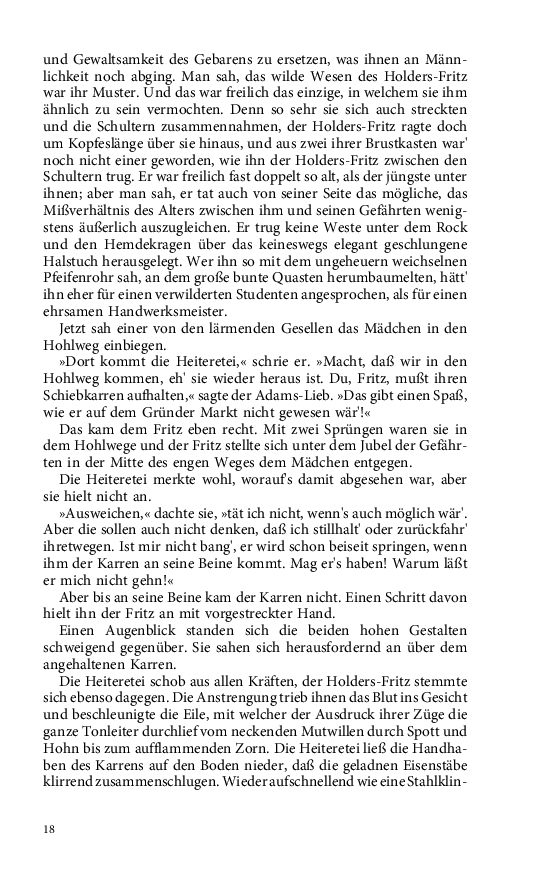 und Gewaltsamkeit des Gebarens zu ersetzen, was ihnen an Männlichkeit noch abging. Man sah, das wilde Wesen des Holders-Fritz war ihr Muster. Und das war freilich das einzige, in welchem sie ihm ähnlich zu sein vermochten. Denn so sehr sie sich auch streckten und die Schultern zusammennahmen, der Holders-Fritz ragte doch um Kopfeslänge über sie hinaus, und aus zwei ihrer Brustkasten war' noch nicht einer geworden, wie ihn der Holders-Fritz zwischen den Schultern trug. Er war freilich fast doppelt so alt, als der jüngste unter ihnen; aber man sah, er tat auch von seiner Seite das mögliche, das Mißverhältnis des Alters zwischen ihm und seinen Gefährten wenigstens äußerlich auszugleichen. Er trug keine Weste unter dem Rock und den Hemdekragen über das keineswegs elegant geschlungene Halstuch herausgelegt. Wer ihn so mit dem ungeheuern weichselnen Pfeifenrohr sah, an dem große bunte Quasten herumbaumelten, hätt' ihn eher für einen verwilderten Studenten angesprochen, als für einen ehrsamen Handwerksmeister.
Jetzt sah einer von den lärmenden Gesellen das Mädchen in den Hohlweg einbiegen.
»Dort kommt die Heiteretei,« schrie er. »Macht, daß wir in den Hohlweg kommen, eh' sie wieder heraus ist. Du, Fritz, mußt ihren Schiebkarren aufhalten,« sagte der Adams-Lieb. »Das gibt einen Spaß, wie er auf dem Gründer Markt nicht gewesen wär'!«
Das kam dem Fritz eben recht. Mit zwei Sprüngen waren sie in dem Hohlwege und der Fritz stellte sich unter dem Jubel der Gefährten in der Mitte des engen Weges dem Mädchen entgegen.
Die Heiteretei merkte wohl, worauf's damit abgesehen war, aber sie hielt nicht an.
»Ausweichen,« dachte sie, »tät ich nicht, wenn's auch möglich wär'. Aber die sollen auch nicht denken, daß ich stillhalt' oder zurückfahr' ihretwegen. Ist mir nicht bang', er wird schon beiseit springen, wenn ihm der Karren an seine Beine kommt. Mag er's haben! Warum läßt er mich nicht gehn!«
Aber bis an seine Beine kam der Karren nicht. Einen Schritt davon hielt ihn der Fritz an mit vorgestreckter Hand.
Einen Augenblick standen sich die beiden hohen Gestalten schweigend gegenüber. Sie sahen sich herausfordernd an über dem angehaltenen Karren.
Die Heiteretei schob aus allen Kräften, der Holders-Fritz stemmte sich ebenso dagegen. Die Anstrengung trieb ihnen das Blut ins Gesicht und beschleunigte die Eile, mit welcher der Ausdruck ihrer Züge die ganze Tonleiter durchlief vom neckenden Mutwillen durch Spott und Hohn bis zum aufflammenden Zorn. Die Heiteretei ließ die Handhaben des Karrens auf den Boden nieder, daß die geladnen Eisenstäbe klirrend zusammenschlugen. Wieder aufschnellend wie eine Stahlklin-

18